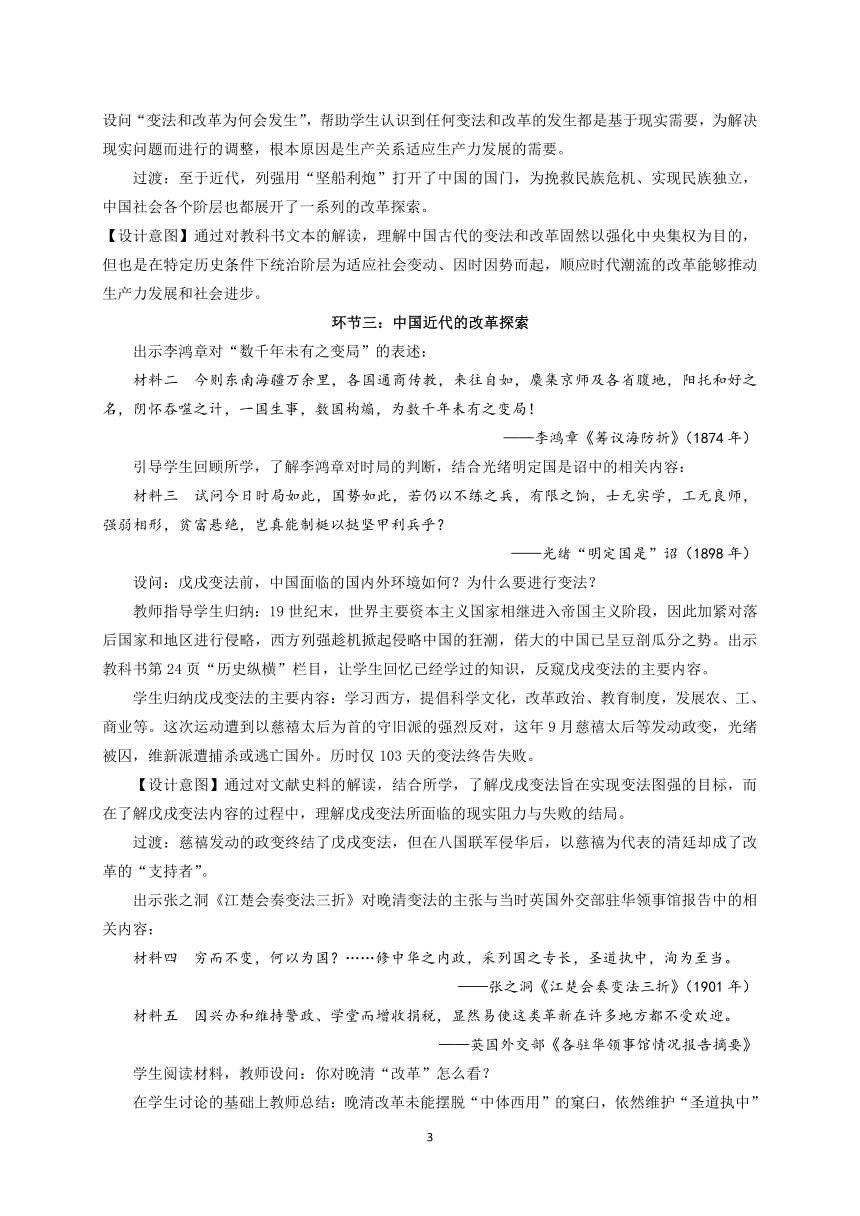 设问“变法和改革为何会发生”，帮助学生认识到任何变法和改革的发生都是基于现实需要，为解决现实问题而进行的调整，根本原因是生产关系适应生产力发展的需要。

过渡：至于近代，列强用“坚船利炮”打开了中国的国门，为挽救民族危机、实现民族独立，中国社会各个阶层也都展开了一系列的改革探索。

【设计意图】通过对教科书文本的解读，理解中国古代的变法和改革固然以强化中央集权为目的，但也是在特定历史条件下统治阶层为适应社会变动、因时因势而起，顺应时代潮流的改革能够推动生产力发展和社会进步。

环节三：中国近代的改革探索

出示李鸿章对“数千年未有之变局”的表述：

材料二　今则东南海疆万余里，各国通商传教，来往自如，麇集京师及各省腹地，阳托和好之名，阴怀吞噬之计，一国生事，数国构煽，为数千年未有之变局！

——李鸿章《筹议海防折》（1874 年）

引导学生回顾所学，了解李鸿章对时局的判断，结合光绪明定国是诏中的相关内容：

材料三　试问今日时局如此，国势如此，若仍以不练之兵，有限之饷，士无实学，工无良师，强弱相形，贫富悬绝，岂真能制梃以挞坚甲利兵乎？

——光绪“明定国是”诏（1898 年）

设问：戊戌变法前，中国面临的国内外环境如何？为什么要进行变法？

教师指导学生归纳：19 世纪末，世界主要资本主义国家相继进入帝国主义阶段，因此加紧对落后国家和地区进行侵略，西方列强趁机掀起侵略中国的狂潮，偌大的中国已呈豆剖瓜分之势。出示教科书第 24 页“历史纵横”栏目，让学生回忆已经学过的知识，反窥戊戌变法的主要内容。

学生归纳戊戌变法的主要内容：学习西方，提倡科学文化，改革政治、教育制度，发展农、工、商业等。这次运动遭到以慈禧太后为首的守旧派的强烈反对，这年 9 月慈禧太后等发动政变，光绪被囚，维新派遭捕杀或逃亡国外。历时仅 103 天的变法终告失败。

【设计意图】通过对文献史料的解读，结合所学，了解戊戌变法旨在实现变法图强的目标，而在了解戊戌变法内容的过程中，理解戊戌变法所面临的现实阻力与失败的结局。

过渡：慈禧发动的政变终结了戊戌变法，但在八国联军侵华后，以慈禧为代表的清廷却成了改革的“支持者”。

出示张之洞《江楚会奏变法三折》对晚清变法的主张与当时英国外交部驻华领事馆报告中的相关内容：

材料四　穷而不变，何以为国？……修中华之内政，采列国之专长，圣道执中，洵为至当。

——张之洞《江楚会奏变法三折》（1901 年）

材料五　因兴办和维持警政、学堂而增收捐税，显然易使这类革新在许多地方都不受欢迎。

——英国外交部《各驻华领事馆情况报告摘要》

学生阅读材料，教师设问：你对晚清“改革”怎么看？

在学生讨论的基础上教师总结：晚清改革未能摆脱“中体西用”的窠臼，依然维护“圣道执中”

3